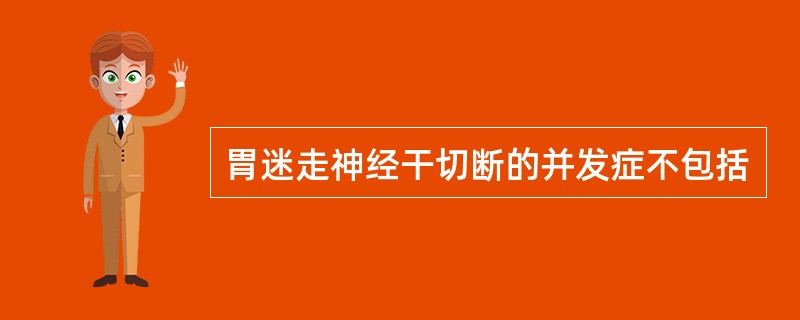 胃迷走神经干切断的并发症不包括